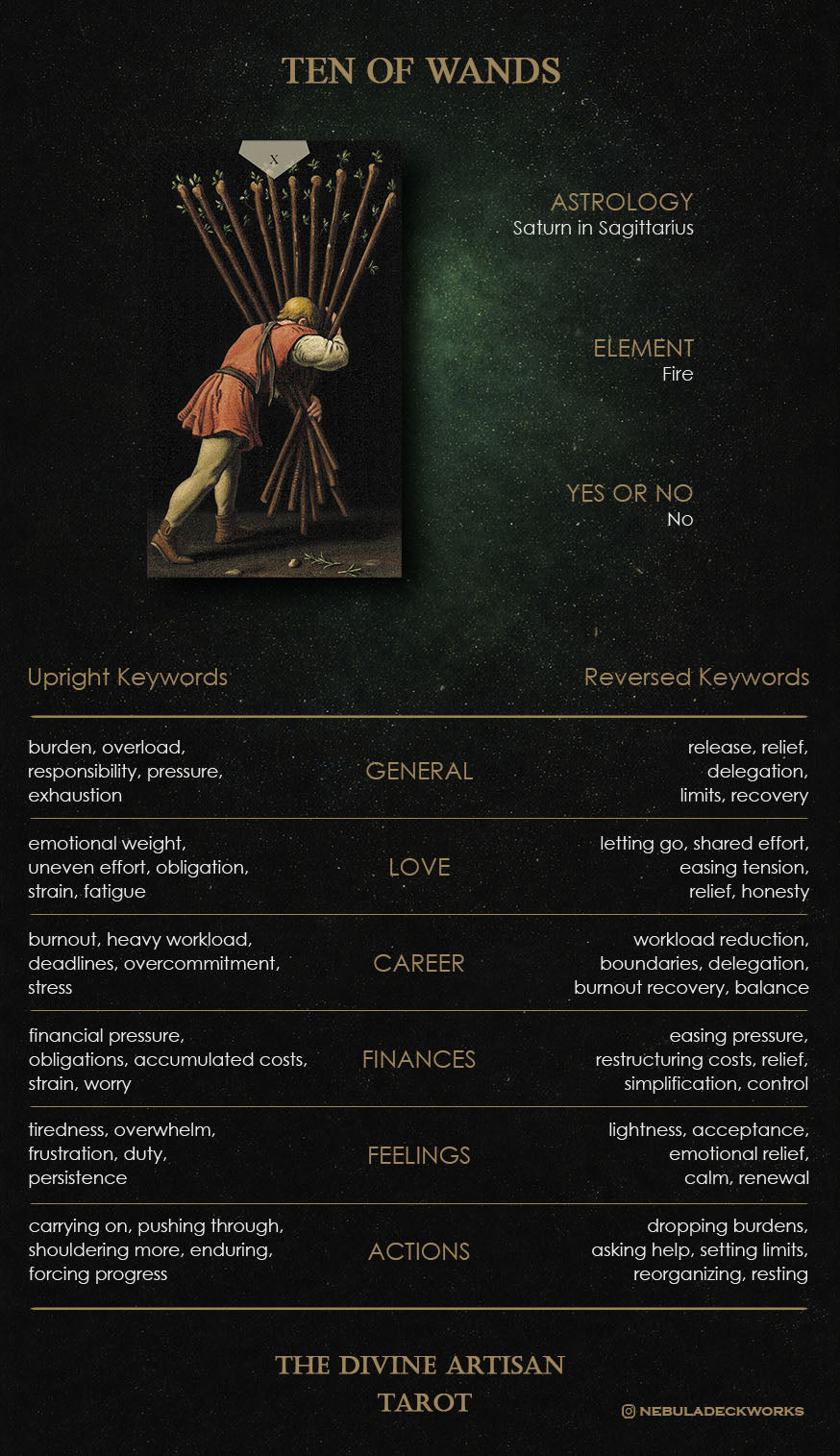 TEN OF WANDS

X

ASTROLOGY
Saturn in Sagittarius

ELEMENT
Fire

YES OR NO
No

| Upright Keywords | | Reversed Keywords |
|---|---|---|
| burden, overload, responsibility, pressure, exhaustion | GENERAL | release, relief, delegation, limits, recovery |
| emotional weight, uneven effort, obligation, strain, fatigue | LOVE | letting go, shared effort, easing tension, relief, honesty |
| burnout, heavy workload, deadlines, overcommitment, stress | CAREER | workload reduction, boundaries, delegation, burnout recovery, balance |
| financial pressure, obligations, accumulated costs, strain, worry | FINANCES | easing pressure, restructuring costs, relief, simplification, control |
| tiredness, overwhelm, frustration, duty, persistence | FEELINGS | lightness, acceptance, emotional relief, calm, renewal |
| carrying on, pushing through, shouldering more, enduring, forcing progress | ACTIONS | dropping burdens, asking help, setting limits, reorganizing, resting |

THE DIVINE ARTISAN TAROT

NEBULADECKWORKS